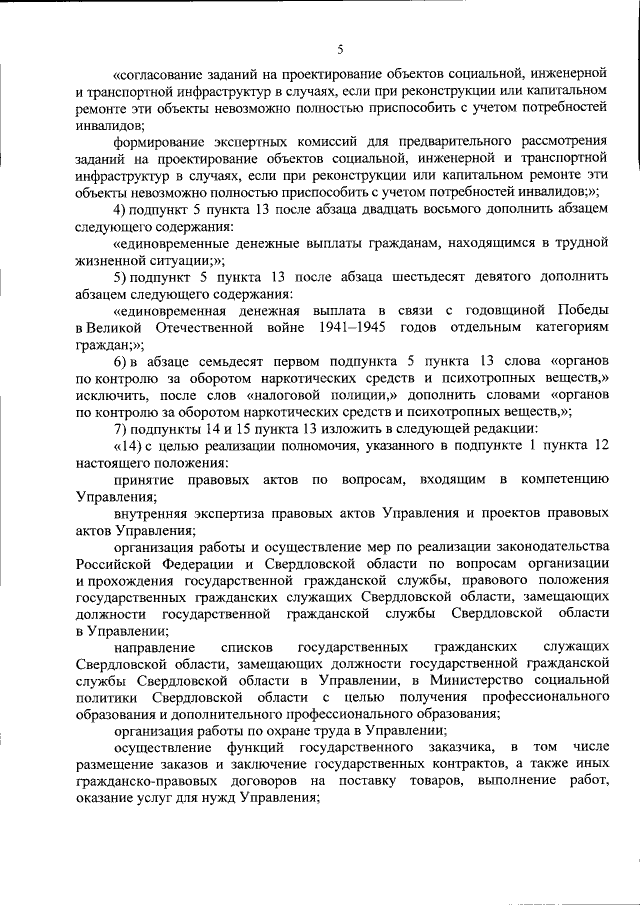 5

«согласование заданий на проектирование объектов социальной, инженерной и транспортной инфраструктур в случаях, если при реконструкции или капитальном ремонте эти объекты невозможно полностью приспособить с учетом потребностей инвалидов;

формирование экспертных комиссий для предварительного рассмотрения заданий на проектирование объектов социальной, инженерной и транспортной инфраструктур в случаях, если при реконструкции или капитальном ремонте эти объекты невозможно полностью приспособить с учетом потребностей инвалидов;»;

4) подпункт 5 пункта 13 после абзаца двадцать восьмого дополнить абзацем следующего содержания:

«единовременные денежные выплаты гражданам, находящимся в трудной жизненной ситуации;»;

5) подпункт 5 пункта 13 после абзаца шестьдесят девятого дополнить абзацем следующего содержания:

«единовременная денежная выплата в связи с годовщиной Победы в Великой Отечественной войне 1941–1945 годов отдельным категориям граждан;»;

6) в абзаце семьдесят первом подпункта 5 пункта 13 слова «органов по контролю за оборотом наркотических средств и психотропных веществ,» исключить, после слов «налоговой полиции,» дополнить словами «органов по контролю за оборотом наркотических средств и психотропных веществ,»;

7) подпункты 14 и 15 пункта 13 изложить в следующей редакции:

«14) с целью реализации полномочия, указанного в подпункте 1 пункта 12 настоящего положения:

принятие правовых актов по вопросам, входящим в компетенцию Управления;

внутренняя экспертиза правовых актов Управления и проектов правовых актов Управления;

организация работы и осуществление мер по реализации законодательства Российской Федерации и Свердловской области по вопросам организации и прохождения государственной гражданской службы, правового положения государственных гражданских служащих Свердловской области, замещающих должности государственной гражданской службы Свердловской области в Управлении;

направление списков государственных гражданских служащих Свердловской области, замещающих должности государственной гражданской службы Свердловской области в Управлении, в Министерство социальной политики Свердловской области с целью получения профессионального образования и дополнительного профессионального образования;

организация работы по охране труда в Управлении;

осуществление функций государственного заказчика, в том числе размещение заказов и заключение государственных контрактов, а также иных гражданско-правовых договоров на поставку товаров, выполнение работ, оказание услуг для нужд Управления;